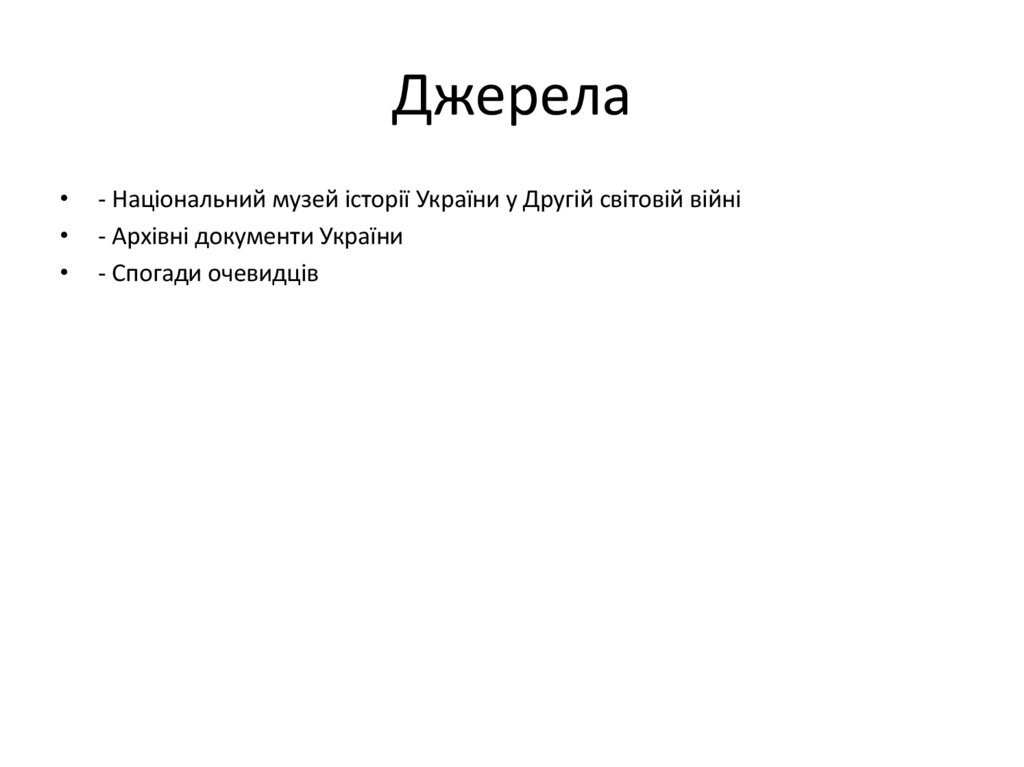 Джерела

• - Національний музей історії України у Другій світовій війні
• - Архівні документи України
• - Спогади очевидців